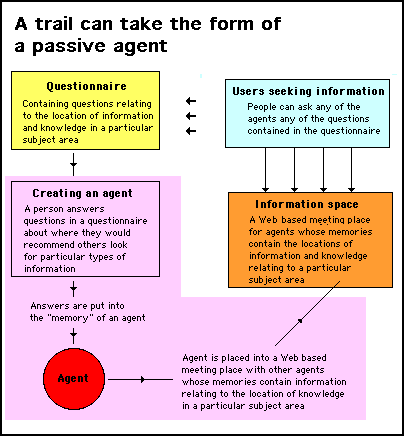 A trail can take the form of a passive agent

Questionnaire
Containing questions relating to the location of information and knowledge in a particular subject area

Users seeking information
People can ask any of the agents any of the questions contained in the questionnaire

Creating an agent
A person answers questions in a questionnaire about where they would recommend others look for particular types of information

Information space
A Web based meeting place for agents whose memories contain the locations of information and knowledge relating to a particular subject area

Answers are put into the "memory" of an agent

Agent

Agent is placed into a Web based meeting place with other agents whose memories contain information relating to the location of knowledge in a particular subject area